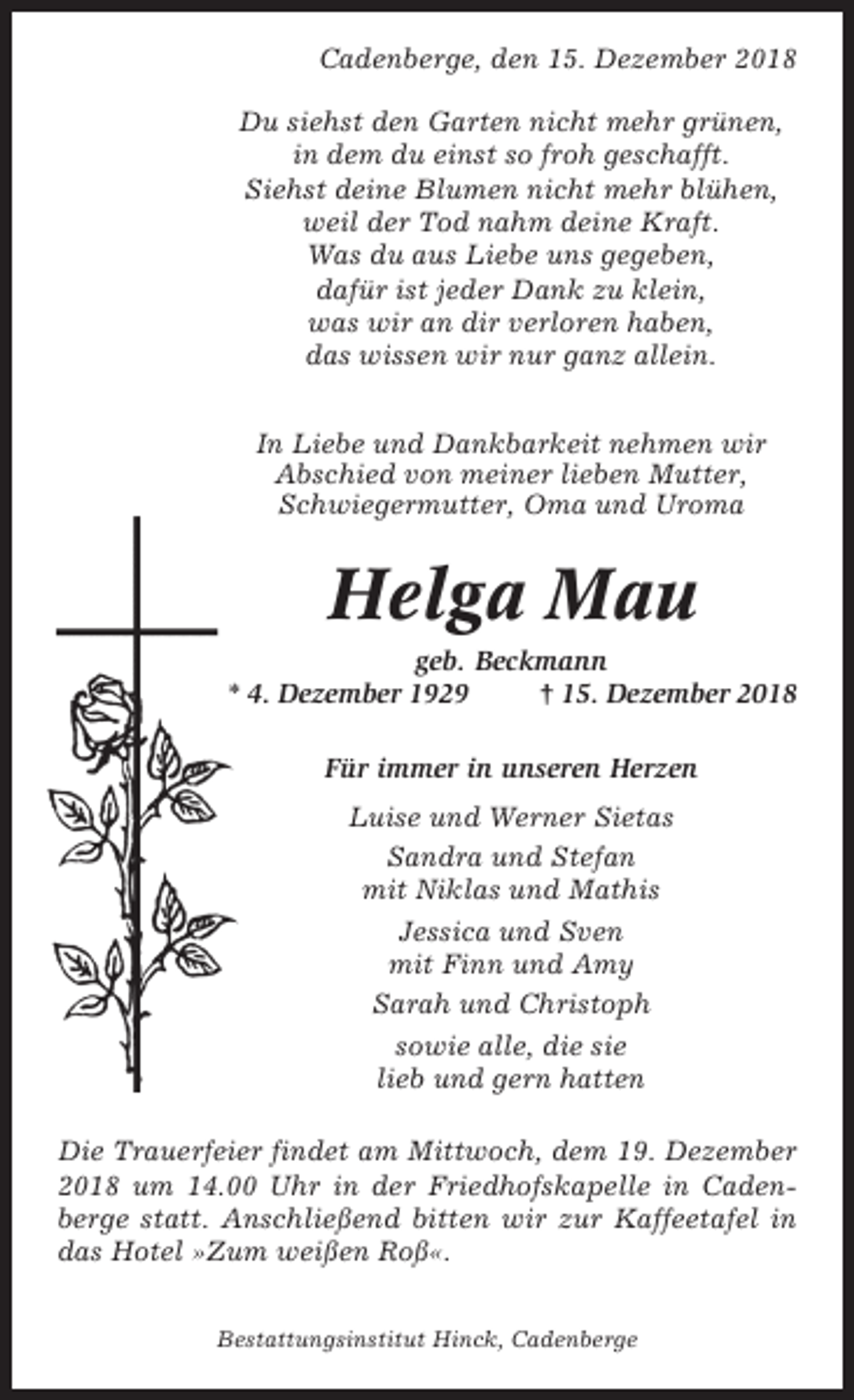 Cadenberge, den 15. Dezember 2018

Du siehst den Garten nicht mehr grünen,
in dem du einst so froh geschafft.
Siehst deine Blumen nicht mehr blühen,
weil der Tod nahm deine Kraft.
Was du aus Liebe uns gegeben,
dafür ist jeder Dank zu klein,
was wir an dir verloren haben,
das wissen wir nur ganz allein.

In Liebe und Dankbarkeit nehmen wir
Abschied von meiner lieben Mutter,
Schwiegermutter, Oma und Uroma

Helga Mau

geb. Beckmann
* 4. Dezember 1929 † 15. Dezember 2018

Für immer in unseren Herzen

Luise und Werner Sietas

Sandra und Stefan
mit Niklas und Mathis

Jessica und Sven
mit Finn und Amy

Sarah und Christoph

sowie alle, die sie
lieb und gern hatten

Die Trauerfeier findet am Mittwoch, dem 19. Dezember 2018 um 14.00 Uhr in der Friedhofskapelle in Cadenberge statt. Anschließend bitten wir zur Kaffeetafel in das Hotel »Zum weißen Roß«.

Bestattungsinstitut Hinck, Cadenberge